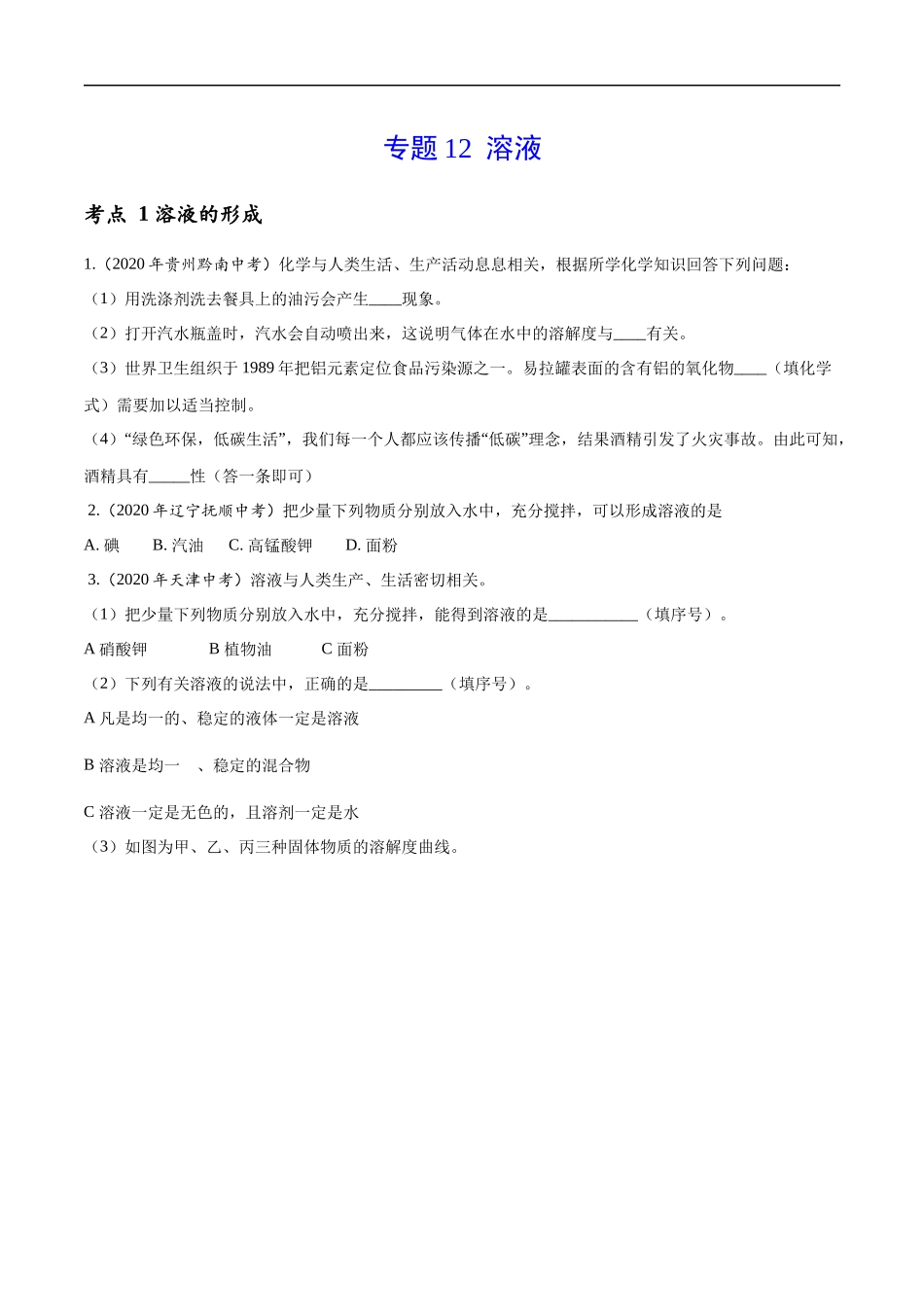 专题 12 溶液

考点 1 溶液的形成

1.（2020 年贵州黔南中考）化学与人类生活、生产活动息息相关，根据所学化学知识回答下列问题：

（1）用洗涤剂洗去餐具上的油污会产生____现象。

（2）打开汽水瓶盖时，汽水会自动喷出来，这说明气体在水中的溶解度与____有关。

（3）世界卫生组织于 1989 年把铝元素定位食品污染源之一。易拉罐表面的含有铝的氧化物____（填化学式）需要加以适当控制。

（4）“绿色环保，低碳生活”，我们每一个人都应该传播“低碳”理念，结果酒精引发了火灾事故。由此可知，酒精具有_____性（答一条即可）

2.（2020 年辽宁抚顺中考）把少量下列物质分别放入水中，充分搅拌，可以形成溶液的是

A. 碘　B. 汽油　C. 高锰酸钾　D. 面粉

3.（2020 年天津中考）溶液与人类生产、生活密切相关。

（1）把少量下列物质分别放入水中，充分搅拌，能得到溶液的是___________（填序号）。

A 硝酸钾　B 植物油　C 面粉

（2）下列有关溶液的说法中，正确的是_________（填序号）。

A 凡是均一的、稳定的液体一定是溶液

B 溶液是均一　、稳定的混合物

C 溶液一定是无色的，且溶剂一定是水

（3）如图为甲、乙、丙三种固体物质的溶解度曲线。